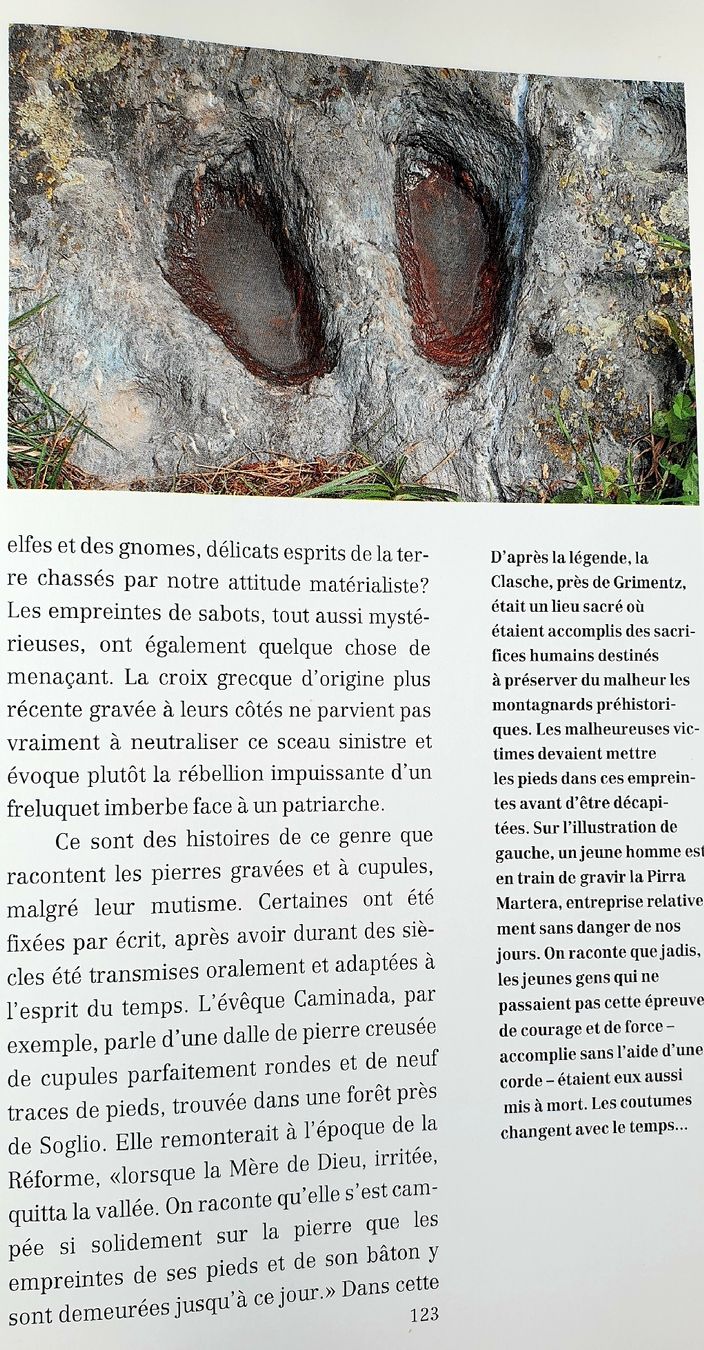 elfes et des gnomes, délicats esprits de la terre chassés par notre attitude matérialiste? Les empreintes de sabots, tout aussi mystérieuses, ont également quelque chose de menaçant. La croix grecque d'origine plus récente gravée à leurs côtés ne parvient pas vraiment à neutraliser ce sceau sinistre et évoque plutôt la rébellion impuissante d'un freluquet imberbe face à un patriarche.

Ce sont des histoires de ce genre que racontent les pierres gravées et à cupules, malgré leur mutisme. Certaines ont été fixées par écrit, après avoir durant des siècles été transmises oralement et adaptées à l'esprit du temps. L'évêque Caminada, par exemple, parle d'une dalle de pierre creusée de cupules parfaitement rondes et de neuf traces de pieds, trouvée dans une forêt près de Soglio. Elle remonterait à l'époque de la Réforme, «lorsque la Mère de Dieu, irritée, quitta la vallée. On raconte qu'elle s'est campée si solidement sur la pierre que les empreintes de ses pieds et de son bâton y sont demeurées jusqu'à ce jour.» Dans cette

123

D'après la légende, la Clasche, près de Grimentz, était un lieu sacré où étaient accomplis des sacrifices humains destinés à préserver du malheur les montagnards préhistoriques. Les malheureuses victimes devaient mettre les pieds dans ces empreintes avant d'être décapitées. Sur l'illustration de gauche, un jeune homme est en train de gravir la Pirra Martera, entreprise relativement sans danger de nos jours. On raconte que jadis, les jeunes gens qui ne passaient pas cette épreuve de courage et de force – accomplie sans l'aide d'une corde – étaient eux aussi mis à mort. Les coutumes changent avec le temps...